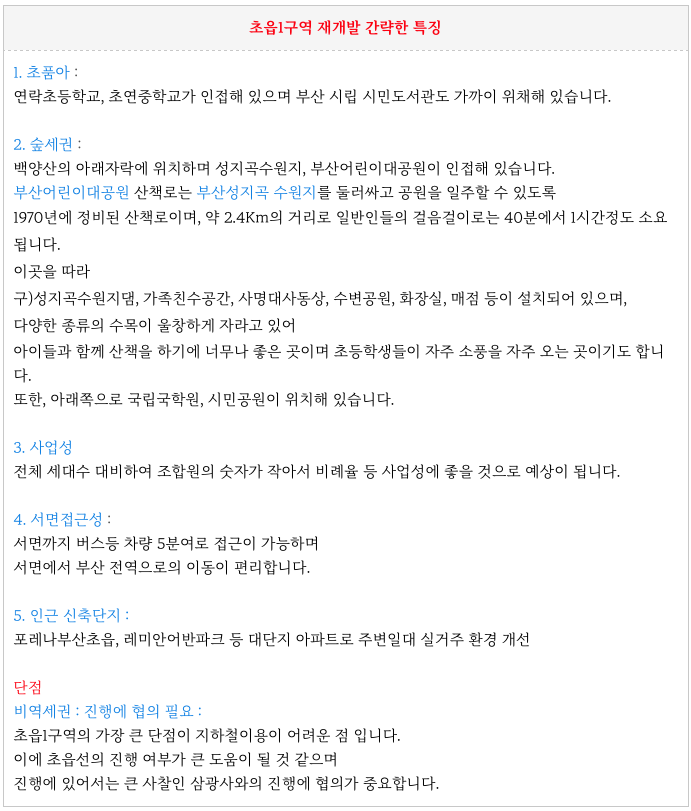 초읍1구역 재개발 간략한 특징

1. 초품아 :
연락초등학교, 초연중학교가 인접해 있으며 부산 시립 시민도서관도 가까이 위채해 있습니다.

2. 숲세권 :
백양산의 아래자락에 위치하며 성지곡수원지, 부산어린이대공원이 인접해 있습니다.
부산어린이대공원 산책로는 부산성지곡 수원지를 둘러싸고 공원을 일주할 수 있도록
1970년에 정비된 산책로이며, 약 2.4Km의 거리로 일반인들의 걸음걸이로는 40분에서 1시간정도 소요됩니다.
이곳을 따라
구)성지곡수원지댐, 가족친수공간, 사명대사동상, 수변공원, 화장실, 매점 등이 설치되어 있으며,
다양한 종류의 수목이 울창하게 자라고 있어
아이들과 함께 산책을 하기에 너무나 좋은 곳이며 초등학생들이 자주 소풍을 자주 오는 곳이기도 합니다.
또한, 아래쪽으로 국립국학원, 시민공원이 위치해 있습니다.

3. 사업성
전체 세대수 대비하여 조합원의 숫자가 작아서 비례율 등 사업성에 좋을 것으로 예상이 됩니다.

4. 서면접근성 :
서면까지 버스등 차량 5분여로 접근이 가능하며
서면에서 부산 전역으로의 이동이 편리합니다.

5. 인근 신축단지 :
포레나부산초읍, 레미안어반파크 등 대단지 아파트로 주변일대 실거주 환경 개선

단점
비역세권 : 진행에 협의 필요 :
초읍1구역의 가장 큰 단점이 지하철이용이 어려운 점 입니다.
이에 초읍선의 진행 여부가 큰 도움이 될 것 같으며
진행에 있어서는 큰 사찰인 삼광사와의 진행에 협의가 중요합니다.